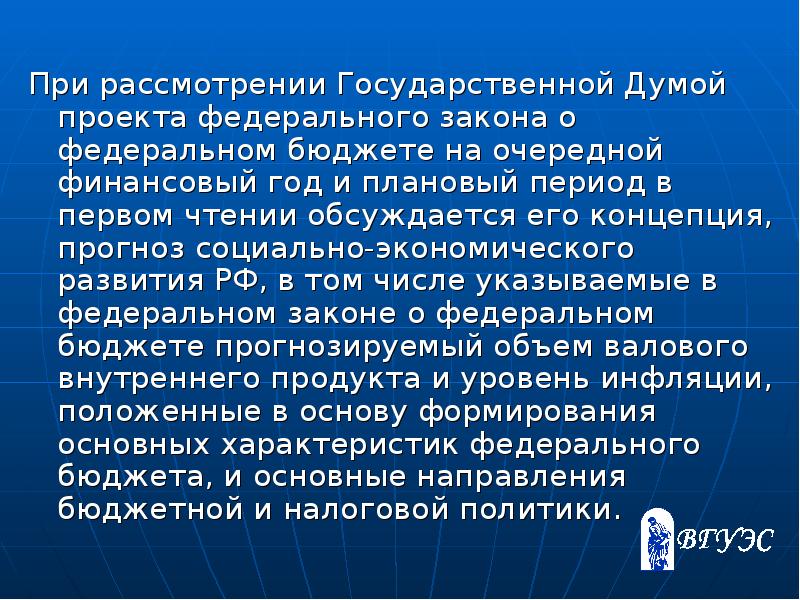 При рассмотрении Государственной Думой проекта федерального закона о федеральном бюджете на очередной финансовый год и плановый период в первом чтении обсуждается его концепция, прогноз социально-экономического развития РФ, в том числе указываемые в федеральном законе о федеральном бюджете прогнозируемый объем валового внутреннего продукта и уровень инфляции, положенные в основу формирования основных характеристик федерального бюджета, и основные направления бюджетной и налоговой политики.

ВГУЭС